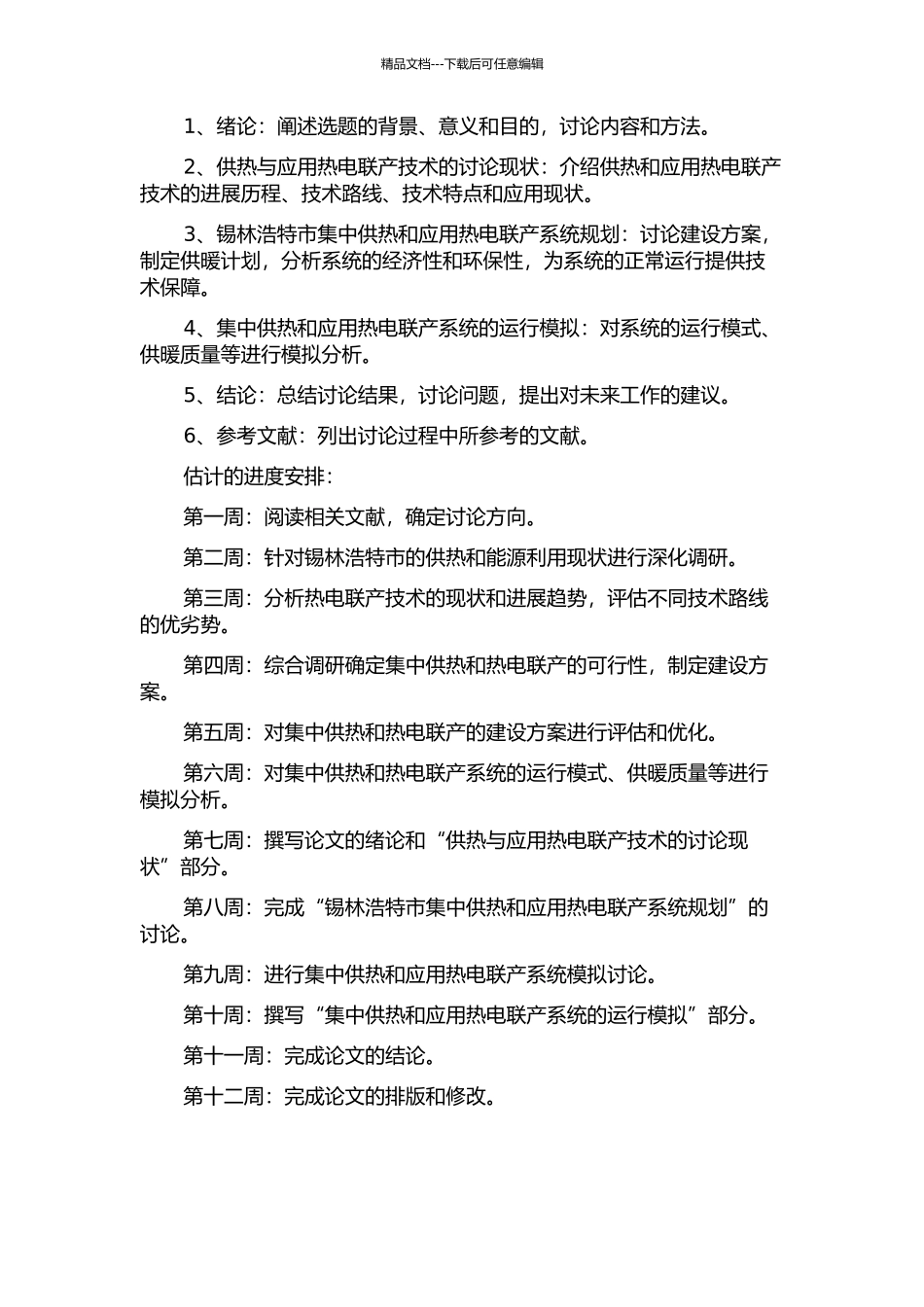 精品文档---下载后可任意编辑

1、绪论：阐述选题的背景、意义和目的，讨论内容和方法。

2、供热与应用热电联产技术的讨论现状：介绍供热和应用热电联产技术的进展历程、技术路线、技术特点和应用现状。

3、锡林浩特市集中供热和应用热电联产系统规划：讨论建设方案，制定供暖计划，分析系统的经济性和环保性，为系统的正常运行提供技术保障。

4、集中供热和应用热电联产系统的运行模拟：对系统的运行模式、供暖质量等进行模拟分析。

5、结论：总结讨论结果，讨论问题，提出对未来工作的建议。

6、参考文献：列出讨论过程中所参考的文献。

估计的进度安排：

第一周：阅读相关文献，确定讨论方向。

第二周：针对锡林浩特市的供热和能源利用现状进行深化调研。

第三周：分析热电联产技术的现状和进展趋势，评估不同技术路线的优劣势。

第四周：综合调研确定集中供热和热电联产的可行性，制定建设方案。

第五周：对集中供热和热电联产的建设方案进行评估和优化。

第六周：对集中供热和热电联产系统的运行模式、供暖质量等进行模拟分析。

第七周：撰写论文的绪论和“供热与应用热电联产技术的讨论现状”部分。

第八周：完成“锡林浩特市集中供热和应用热电联产系统规划”的讨论。

第九周：进行集中供热和应用热电联产系统模拟讨论。

第十周：撰写“集中供热和应用热电联产系统的运行模拟”部分。

第十一周：完成论文的结论。

第十二周：完成论文的排版和修改。